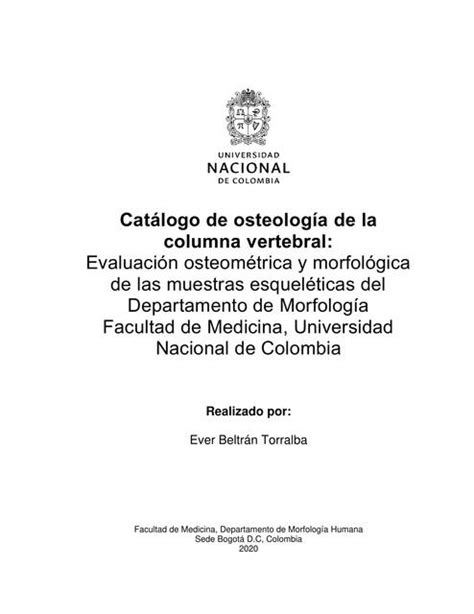 UNIVERSIDAD
NACIONAL
DE COLOMBIA

Catálogo de osteología de la columna vertebral:
Evaluación osteométrica y morfológica de las muestras esqueléticas del Departamento de Morfología Facultad de Medicina, Universidad Nacional de Colombia

Realizado por:

Ever Beltrán Torralba

Facultad de Medicina, Departamento de Morfología Humana
Sede Bogotá D.C, Colombia
2020